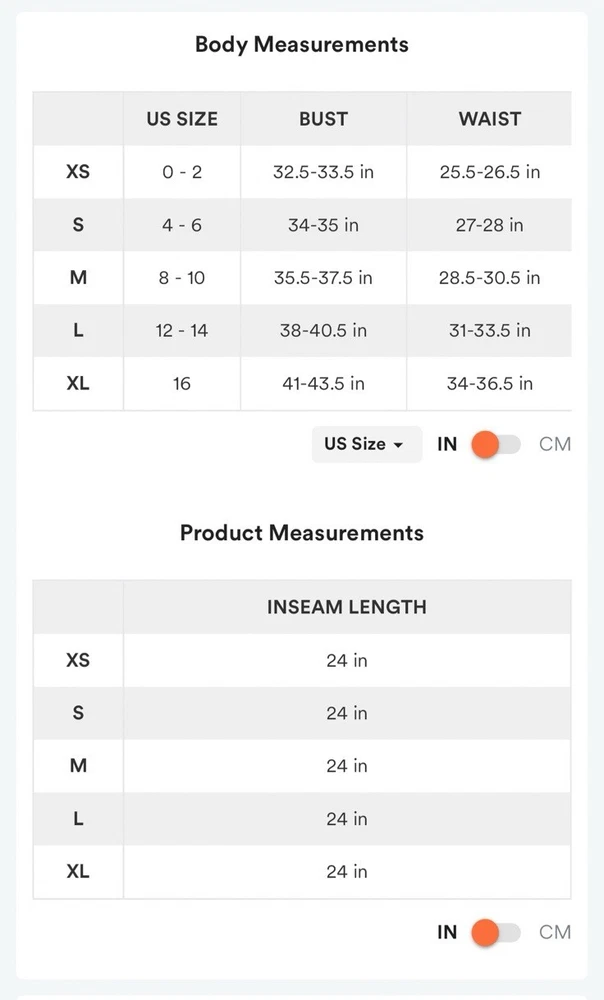 Body Measurements

| | US SIZE | BUST | WAIST |
|---|---|---|---|
| XS | 0 - 2 | 32.5-33.5 in | 25.5-26.5 in |
| S | 4 - 6 | 34-35 in | 27-28 in |
| M | 8 - 10 | 35.5-37.5 in | 28.5-30.5 in |
| L | 12 - 14 | 38-40.5 in | 31-33.5 in |
| XL | 16 | 41-43.5 in | 34-36.5 in |

US Size IN CM

Product Measurements

| | INSEAM LENGTH |
|---|---|
| XS | 24 in |
| S | 24 in |
| M | 24 in |
| L | 24 in |
| XL | 24 in |

IN CM